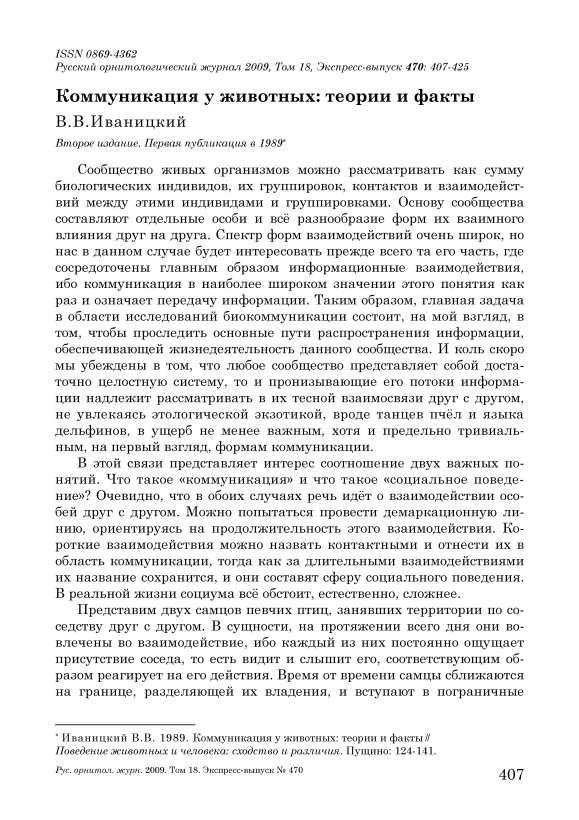 ISSN 0869-4362
Русский орнитологический журнал 2009, Том 18, Экспресс-выпуск 470: 407-425

Коммуникация у животных: теории и факты

В.В.Иваницкий

Второе издание. Первая публикация в 1989*

Сообщество живых организмов можно рассматривать как сумму биологических индивидов, их группировок, контактов и взаимодействий между этими индивидами и группировками. Основу сообщества составляют отдельные особи и всё разнообразие форм их взаимного влияния друг на друга. Спектр форм взаимодействий очень широк, но нас в данном случае будет интересовать прежде всего та его часть, где сосредоточены главным образом информационные взаимодействия, ибо коммуникация в наиболее широком значении этого понятия как раз и означает передачу информации. Таким образом, главная задача в области исследований биокоммуникации состоит, на мой взгляд, в том, чтобы проследить основные пути распространения информации, обеспечивающей жизнедеятельность данного сообщества. И коль скоро мы убеждены в том, что любое сообщество представляет собой достаточно целостную систему, то и пронизывающие его потоки информации надлежит рассматривать в их тесной взаимосвязи друг с другом, не увлекаясь этологической экзотикой, вроде танцев пчёл и языка дельфинов, в ущерб не менее важным, хотя и предельно тривиальным, на первый взгляд, формам коммуникации.

В этой связи представляет интерес соотношение двух важных понятий. Что такое «коммуникация» и что такое «социальное поведение»? Очевидно, что в обоих случаях речь идёт о взаимодействии особей друг с другом. Можно попытаться провести демаркационную линию, ориентируясь на продолжительность этого взаимодействия. Короткие взаимодействия можно назвать контактными и отнести их в область коммуникации, тогда как за длительными взаимодействиями их название сохранится, и они составят сферу социального поведения. В реальной жизни социума всё обстоит, естественно, сложнее.

Представим двух самцов певчих птиц, занявших территории по соседству друг с другом. В сущности, на протяжении всего дня они вовлечены во взаимодействие, ибо каждый из них постоянно ощущает присутствие соседа, то есть видит и слышит его, соответствующим образом реагирует на его действия. Время от времени самцы сближаются на границе, разделяющей их владения, и вступают в пограничные

* Иваницкий В.В. 1989. Коммуникация у животных: теории и факты // Поведение животных и человека: сходство и различия. Пущино: 124-141.

Рус. орнитол. журн. 2009. Том 18. Экспресс-выпуск № 470

407